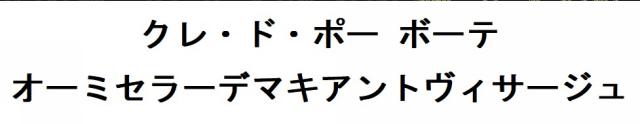 クレ・ド・ポー ボーテ
オーミセラーデマキアントヴィサージュ